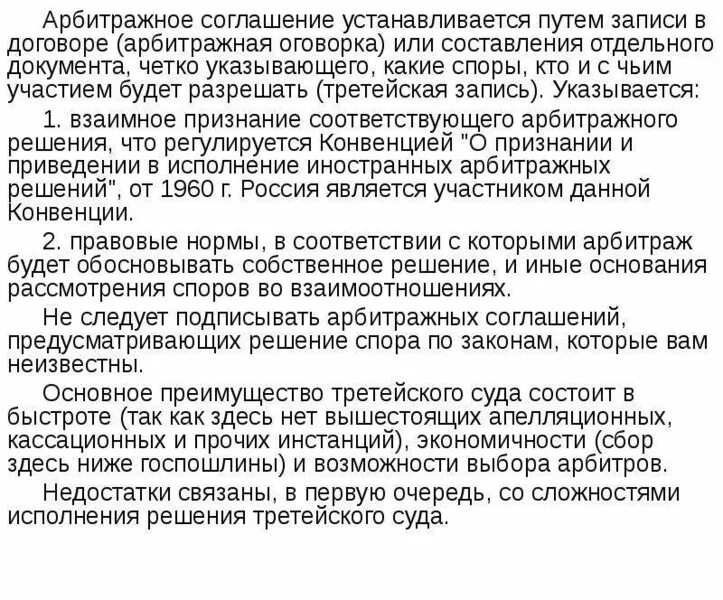 Арбитражное соглашение устанавливается путем записи в договоре (арбитражная оговорка) или составления отдельного документа, четко указывающего, какие споры, кто и с чьим участием будет разрешать (третейская запись). Указывается:

1. взаимное признание соответствующего арбитражного решения, что регулируется Конвенцией "О признании и приведении в исполнение иностранных арбитражных решений", от 1960 г. Россия является участником данной Конвенции.

2. правовые нормы, в соответствии с которыми арбитраж будет обосновывать собственное решение, и иные основания рассмотрения споров во взаимоотношениях.

Не следует подписывать арбитражных соглашений, предусматривающих решение спора по законам, которые вам неизвестны.

Основное преимущество третейского суда состоит в быстроте (так как здесь нет вышестоящих апелляционных, кассационных и прочих инстанций), экономичности (сбор здесь ниже госпошлины) и возможности выбора арбитров.

Недостатки связаны, в первую очередь, со сложностями исполнения решения третейского суда.